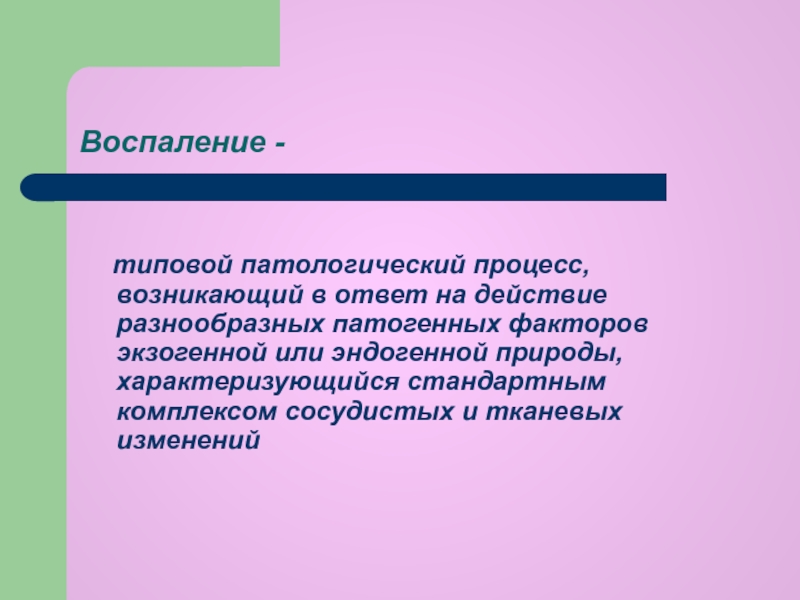 Воспаление -

типовой патологический процесс, возникающий в ответ на действие разнообразных патогенных факторов экзогенной или эндогенной природы, характеризующийся стандартным комплексом сосудистых и тканевых изменений